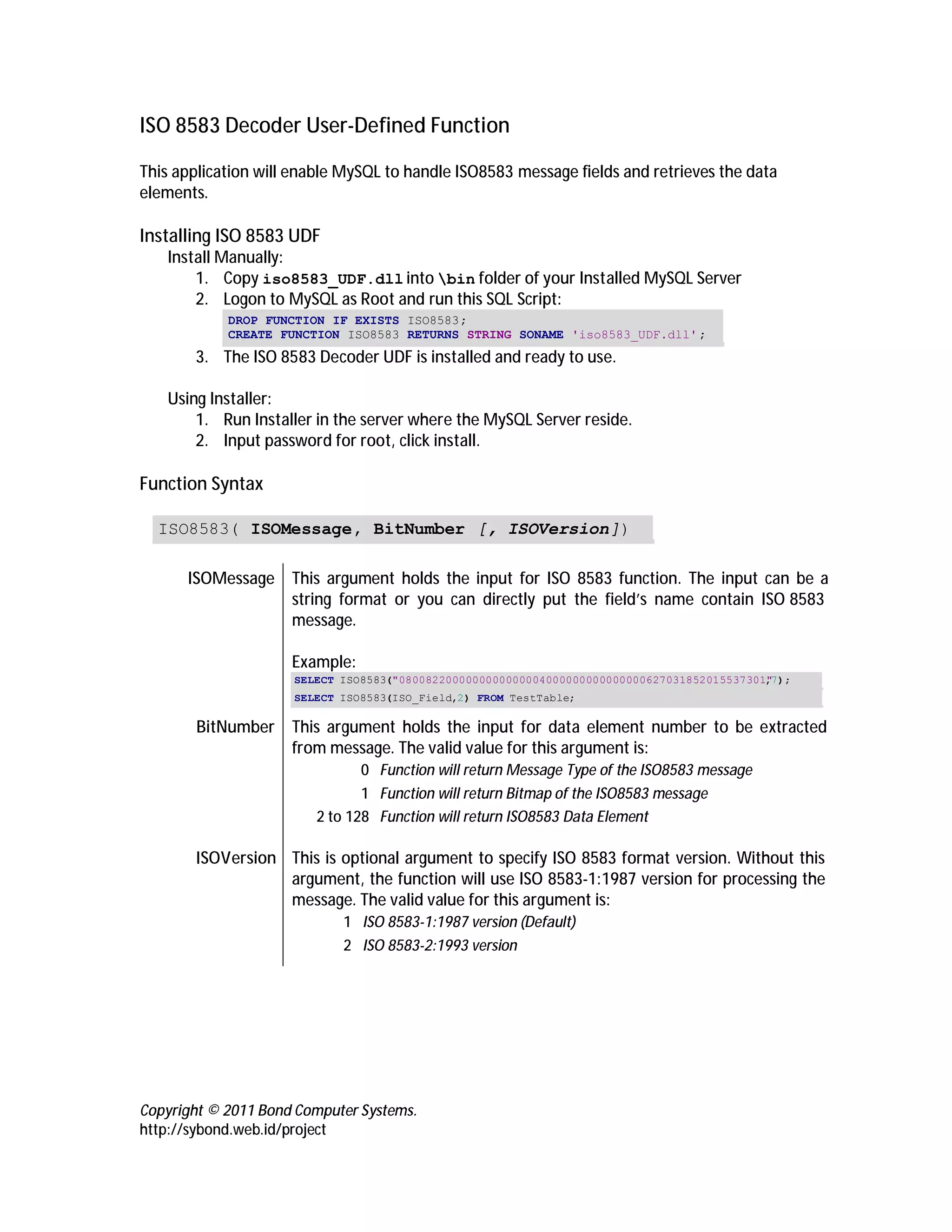 ISO 8583 Decoder User-Defined Function

This application will enable MySQL to handle ISO8583 message fields and retrieves the data elements.

Installing ISO 8583 UDF

Install Manually:

1. Copy iso8583_UDF.dll into \bin folder of your Installed MySQL Server
2. Logon to MySQL as Root and run this SQL Script:

DROP FUNCTION IF EXISTS ISO8583;
CREATE FUNCTION ISO8583 RETURNS STRING SONAME 'iso8583_UDF.dll';

3. The ISO 8583 Decoder UDF is installed and ready to use.

Using Installer:

1. Run Installer in the server where the MySQL Server reside.
2. Input password for root, click install.

Function Syntax

ISO8583( ISOMessage, BitNumber [, ISOVersion])

ISOMessage

This argument holds the input for ISO 8583 function. The input can be a string format or you can directly put the field's name contain ISO 8583 message.

Example:

SELECT ISO8583("0800822000000000000004000000000000000627031852015537301",7);
SELECT ISO8583(ISO_Field,2) FROM TestTable;

BitNumber

This argument holds the input for data element number to be extracted from message. The valid value for this argument is:

0 Function will return Message Type of the ISO8583 message
1 Function will return Bitmap of the ISO8583 message
2 to 128 Function will return ISO8583 Data Element

ISOVersion

This is optional argument to specify ISO 8583 format version. Without this argument, the function will use ISO 8583-1:1987 version for processing the message. The valid value for this argument is:

1 ISO 8583-1:1987 version (Default)
2 ISO 8583-2:1993 version

Copyright © 2011 Bond Computer Systems.
http://sybond.web.id/project